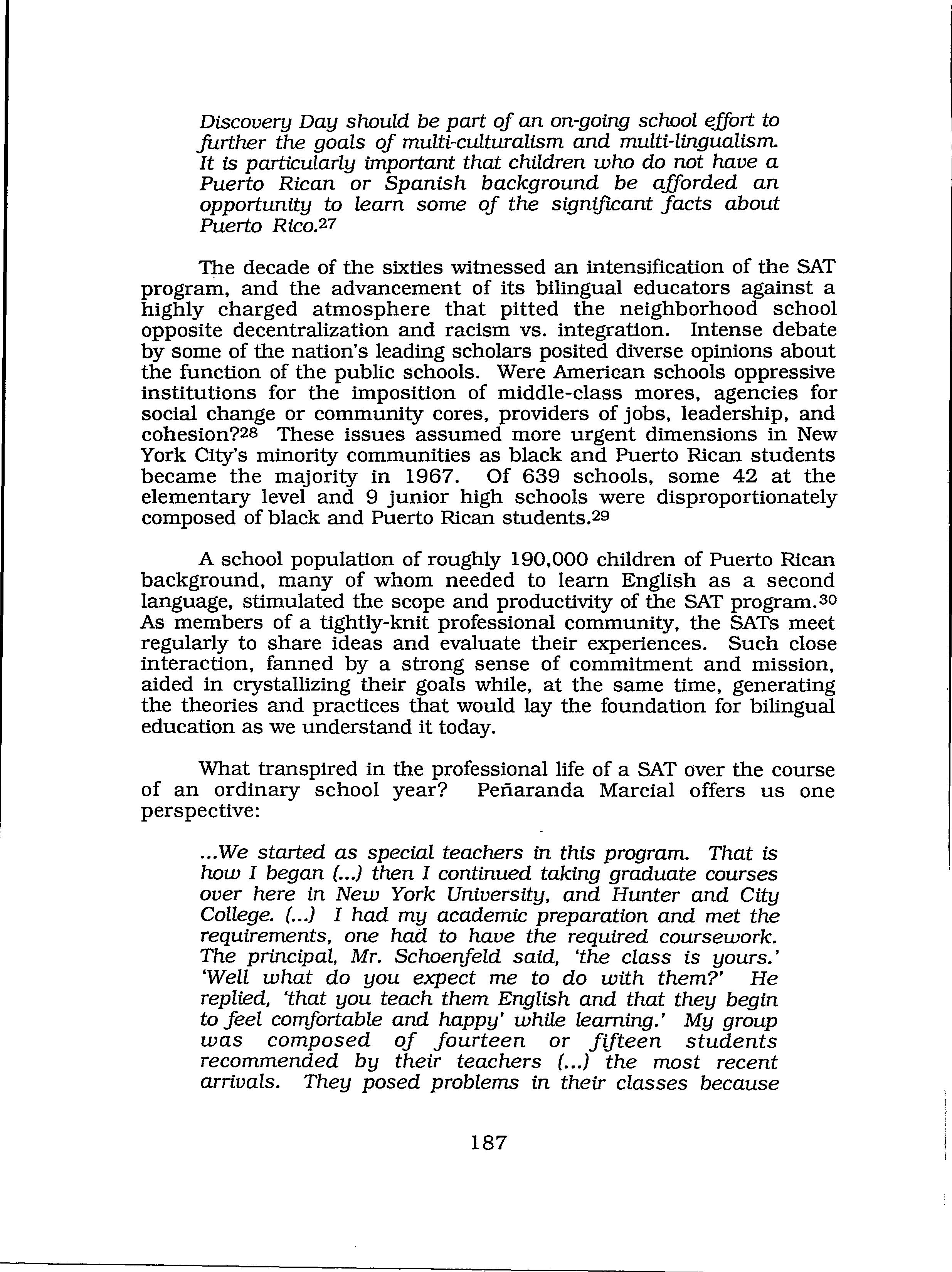 Discovery Day should be part of an on-going school effort to further the goals of multi-culturalism and multi-lingualism. It is particularly important that children who do not have a Puerto Rican or Spanish background be afforded an opportunity to learn some of the significant facts about Puerto Rico.$^{27}$

The decade of the sixties witnessed an intensification of the SAT program, and the advancement of its bilingual educators against a highly charged atmosphere that pitted the neighborhood school opposite decentralization and racism vs. integration. Intense debate by some of the nation's leading scholars posited diverse opinions about the function of the public schools. Were American schools oppressive institutions for the imposition of middle-class mores, agencies for social change or community cores, providers of jobs, leadership, and cohesion?$^{28}$ These issues assumed more urgent dimensions in New York City's minority communities as black and Puerto Rican students became the majority in 1967. Of 639 schools, some 42 at the elementary level and 9 junior high schools were disproportionately composed of black and Puerto Rican students.$^{29}$

A school population of roughly 190,000 children of Puerto Rican background, many of whom needed to learn English as a second language, stimulated the scope and productivity of the SAT program.$^{30}$ As members of a tightly-knit professional community, the SATs meet regularly to share ideas and evaluate their experiences. Such close interaction, fanned by a strong sense of commitment and mission, aided in crystallizing their goals while, at the same time, generating the theories and practices that would lay the foundation for bilingual education as we understand it today.

What transpired in the professional life of a SAT over the course of an ordinary school year? Peñaranda Marcial offers us one perspective:

...We started as special teachers in this program. That is how I began (...) then I continued taking graduate courses over here in New York University, and Hunter and City College. (...) I had my academic preparation and met the requirements, one had to have the required coursework. The principal, Mr. Schoenfeld said, 'the class is yours.' 'Well what do you expect me to do with them?' He replied, 'that you teach them English and that they begin to feel comfortable and happy' while learning.' My group was composed of fourteen or fifteen students recommended by their teachers (...) the most recent arrivals. They posed problems in their classes because

187